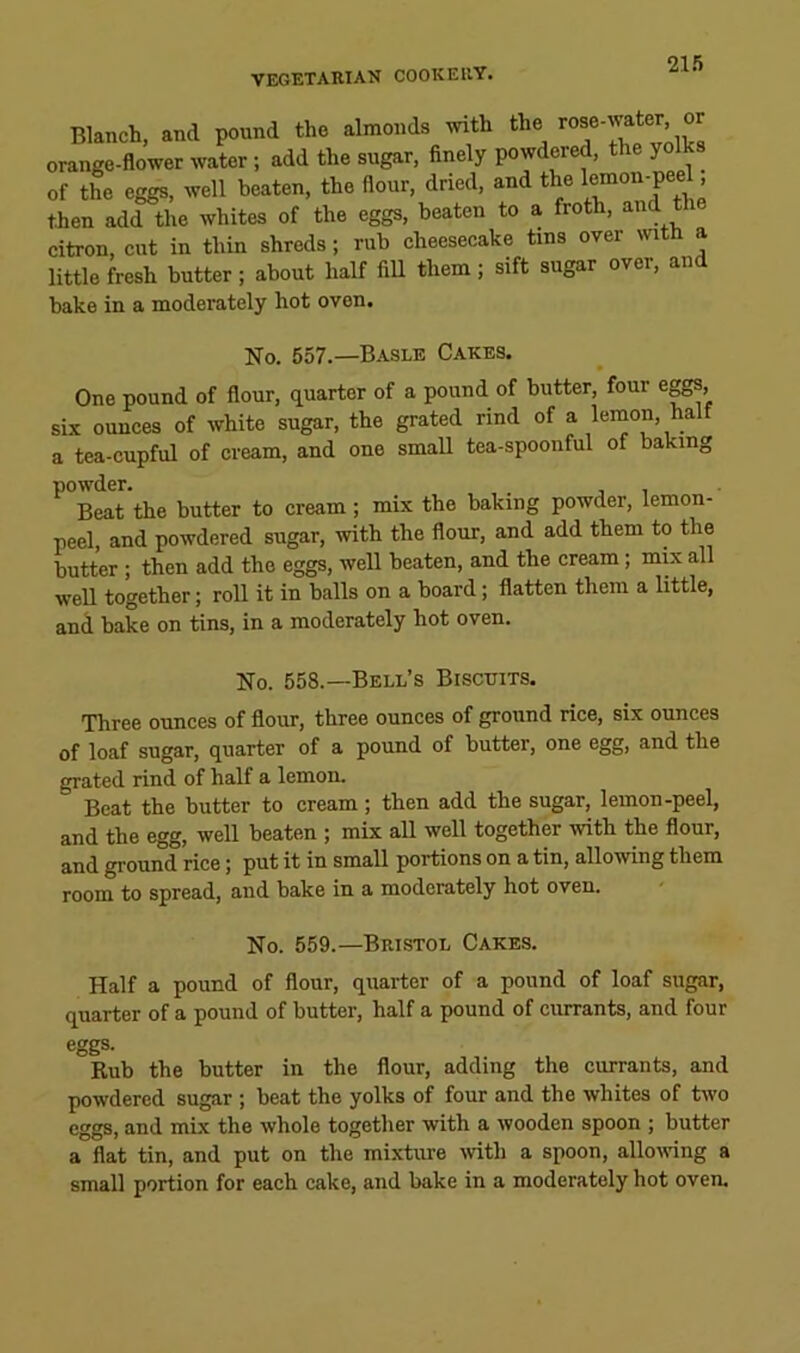 VEGETARIAN COOKERY. 215

Blanch, and pound the almonds with the rose-water, or orange-flower water; add the sugar, finely powdered, the yolks of the eggs, well beaten, the flour, dried, and the lemon-peel; then add the whites of the eggs, beaten to a froth, and the citron, cut in thin shreds; rub cheesecake tins over with a little fresh butter; about half fill them; sift sugar over, and bake in a moderately hot oven.

No. 557.—Basle Cakes.

One pound of flour, quarter of a pound of butter, four eggs, six ounces of white sugar, the grated rind of a lemon, half a tea-cupful of cream, and one small tea-spoonful of baking powder.

Beat the butter to cream; mix the baking powder, lemon-peel, and powdered sugar, with the flour, and add them to the butter; then add the eggs, well beaten, and the cream; mix all well together; roll it in balls on a board; flatten them a little, and bake on tins, in a moderately hot oven.

No. 558.—Bell's Biscuits.

Three ounces of flour, three ounces of ground rice, six ounces of loaf sugar, quarter of a pound of butter, one egg, and the grated rind of half a lemon.

Beat the butter to cream; then add the sugar, lemon-peel, and the egg, well beaten; mix all well together with the flour, and ground rice; put it in small portions on a tin, allowing them room to spread, and bake in a moderately hot oven.

No. 559.—Bristol Cakes.

Half a pound of flour, quarter of a pound of loaf sugar, quarter of a pound of butter, half a pound of currants, and four eggs.

Rub the butter in the flour, adding the currants, and powdered sugar; beat the yolks of four and the whites of two eggs, and mix the whole together with a wooden spoon; butter a flat tin, and put on the mixture with a spoon, allowing a small portion for each cake, and bake in a moderately hot oven.